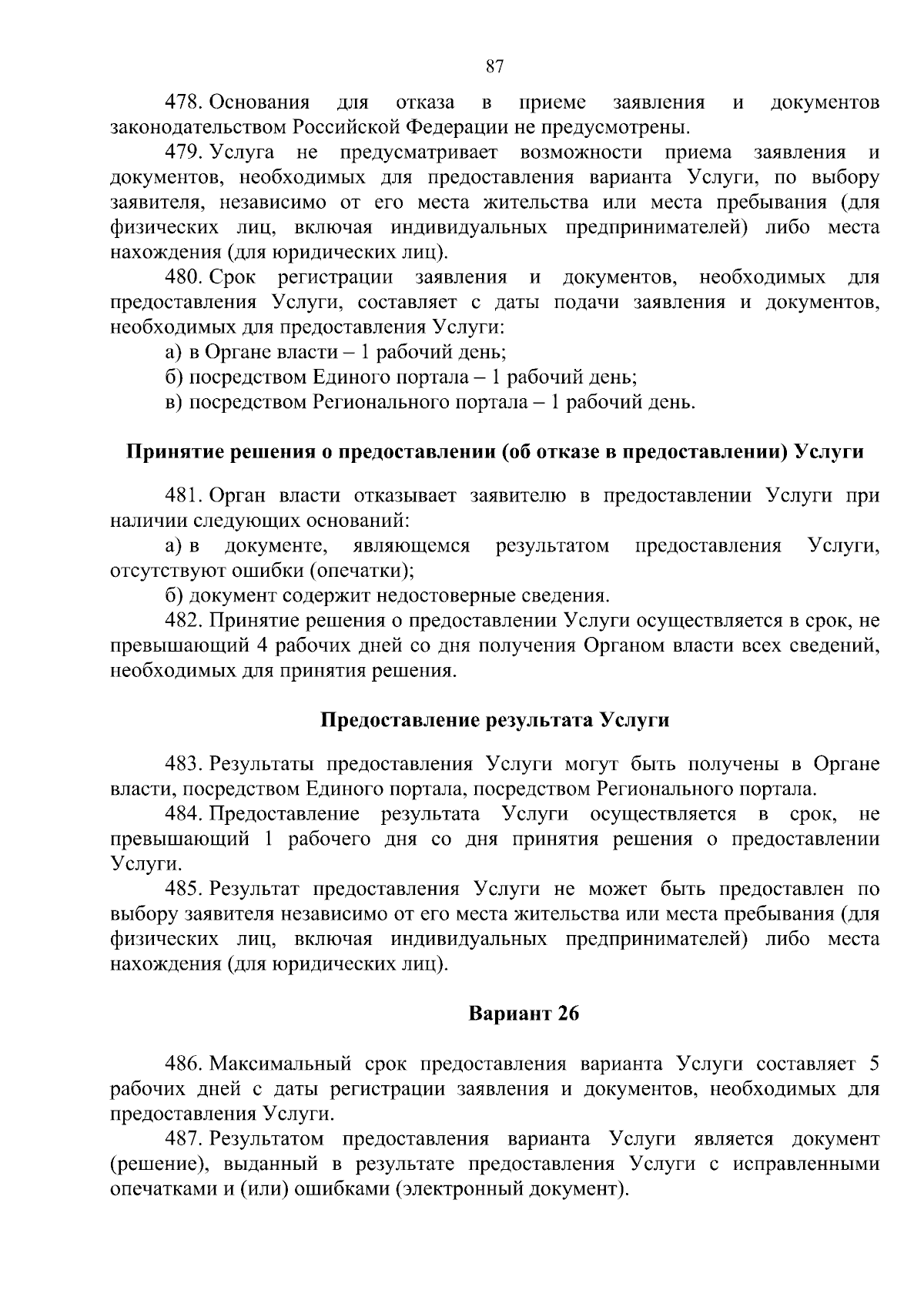 87

478. Основания для отказа в приеме заявления и документов законодательством Российской Федерации не предусмотрены.

479. Услуга не предусматривает возможности приема заявления и документов, необходимых для предоставления варианта Услуги, по выбору заявителя, независимо от его места жительства или места пребывания (для физических лиц, включая индивидуальных предпринимателей) либо места нахождения (для юридических лиц).

480. Срок регистрации заявления и документов, необходимых для предоставления Услуги, составляет с даты подачи заявления и документов, необходимых для предоставления Услуги:

а) в Органе власти – 1 рабочий день;

б) посредством Единого портала – 1 рабочий день;

в) посредством Регионального портала – 1 рабочий день.

Принятие решения о предоставлении (об отказе в предоставлении) Услуги

481. Орган власти отказывает заявителю в предоставлении Услуги при наличии следующих оснований:

а) в документе, являющемся результатом предоставления Услуги, отсутствуют ошибки (опечатки);

б) документ содержит недостоверные сведения.

482. Принятие решения о предоставлении Услуги осуществляется в срок, не превышающий 4 рабочих дней со дня получения Органом власти всех сведений, необходимых для принятия решения.

Предоставление результата Услуги

483. Результаты предоставления Услуги могут быть получены в Органе власти, посредством Единого портала, посредством Регионального портала.

484. Предоставление результата Услуги осуществляется в срок, не превышающий 1 рабочего дня со дня принятия решения о предоставлении Услуги.

485. Результат предоставления Услуги не может быть предоставлен по выбору заявителя независимо от его места жительства или места пребывания (для физических лиц, включая индивидуальных предпринимателей) либо места нахождения (для юридических лиц).

Вариант 26

486. Максимальный срок предоставления варианта Услуги составляет 5 рабочих дней с даты регистрации заявления и документов, необходимых для предоставления Услуги.

487. Результатом предоставления варианта Услуги является документ (решение), выданный в результате предоставления Услуги с исправленными опечатками и (или) ошибками (электронный документ).